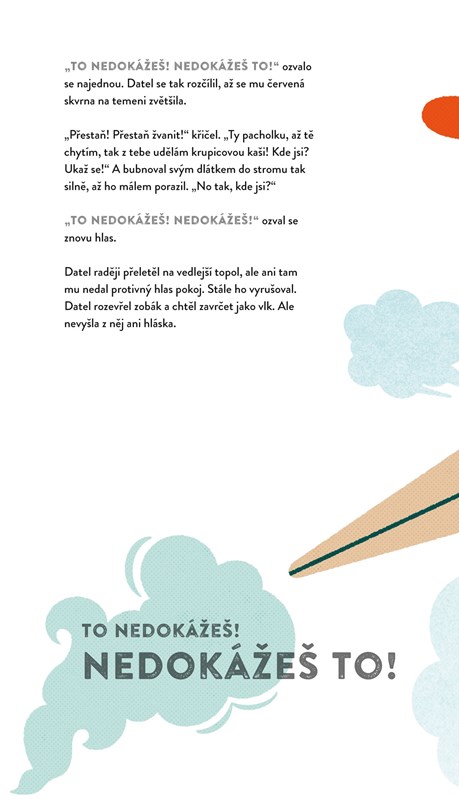 „TO NEDOKÁŽEŠ! NEDOKÁŽEŠ TO!“ ozvalo se najednou. Datel se tak rozčílil, až se mu červená skvrna na temeni zvětšila.

„Přestaň! Přestaň žvanit!“ křičel. „Ty pacholku, až tě chytím, tak z tebe udělám krupicovou kaši! Kde jsi? Ukaž se!“ A bubnoval svým dlátkem do stromu tak silně, až ho málem porazil. „No tak, kde jsi?“

„TO NEDOKÁŽEŠ! NEDOKÁŽEŠ!“ ozval se znovu hlas.

Datel raději přeletěl na vedlejší topol, ale ani tam mu nedal protivný hlas pokoj. Stále ho vyrušoval. Datel rozevřel zobák a chtěl zavrčet jako vlk. Ale nevyšla z něj ani hláska.

TO NEDOKÁŽEŠ!
NEDOKÁŽEŠ TO!